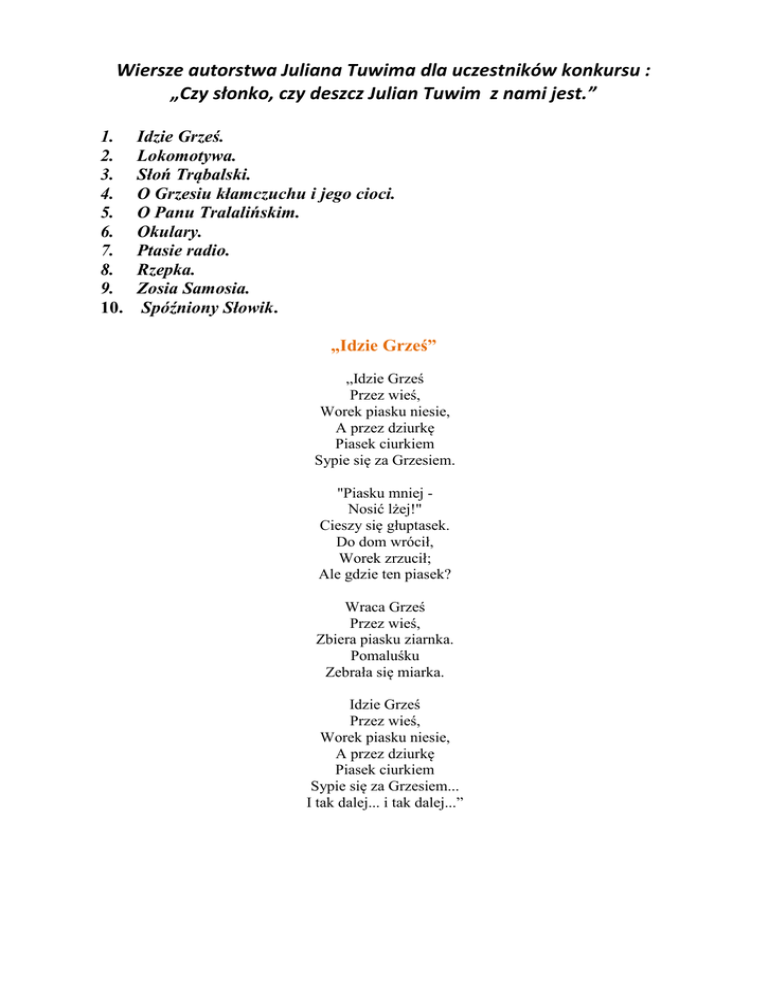 Wiersze autorstwa Juliana Tuwima dla uczestników konkursu :
„Czy słonko, czy deszcz Julian Tuwim z nami jest.”

1. Idzie Grześ.
2. Lokomotywa.
3. Słoń Trąbalski.
4. O Grzesiu kłamczuchu i jego cioci.
5. O Panu Tralalińskim.
6. Okulary.
7. Ptasie radio.
8. Rzepka.
9. Zosia Samosia.
10. Spóźniony Słowik.

„Idzie Grześ”

„Idzie Grześ
Przez wieś,
Worek piasku niesie,
A przez dziurkę
Piasek ciurkiem
Sypie się za Grzesiem.

"Piasku mniej -
Nosić lżej!"
Cieszy się głuptasek.
Do dom wrócił,
Worek zrzucił;
Ale gdzie ten piasek?

Wraca Grześ
Przez wieś,
Zbiera piasku ziarnka.
Pomaluśku
Zebrała się miarka.

Idzie Grześ
Przez wieś,
Worek piasku niesie,
A przez dziurkę
Piasek ciurkiem
Sypie się za Grzesiem...
I tak dalej... i tak dalej...”